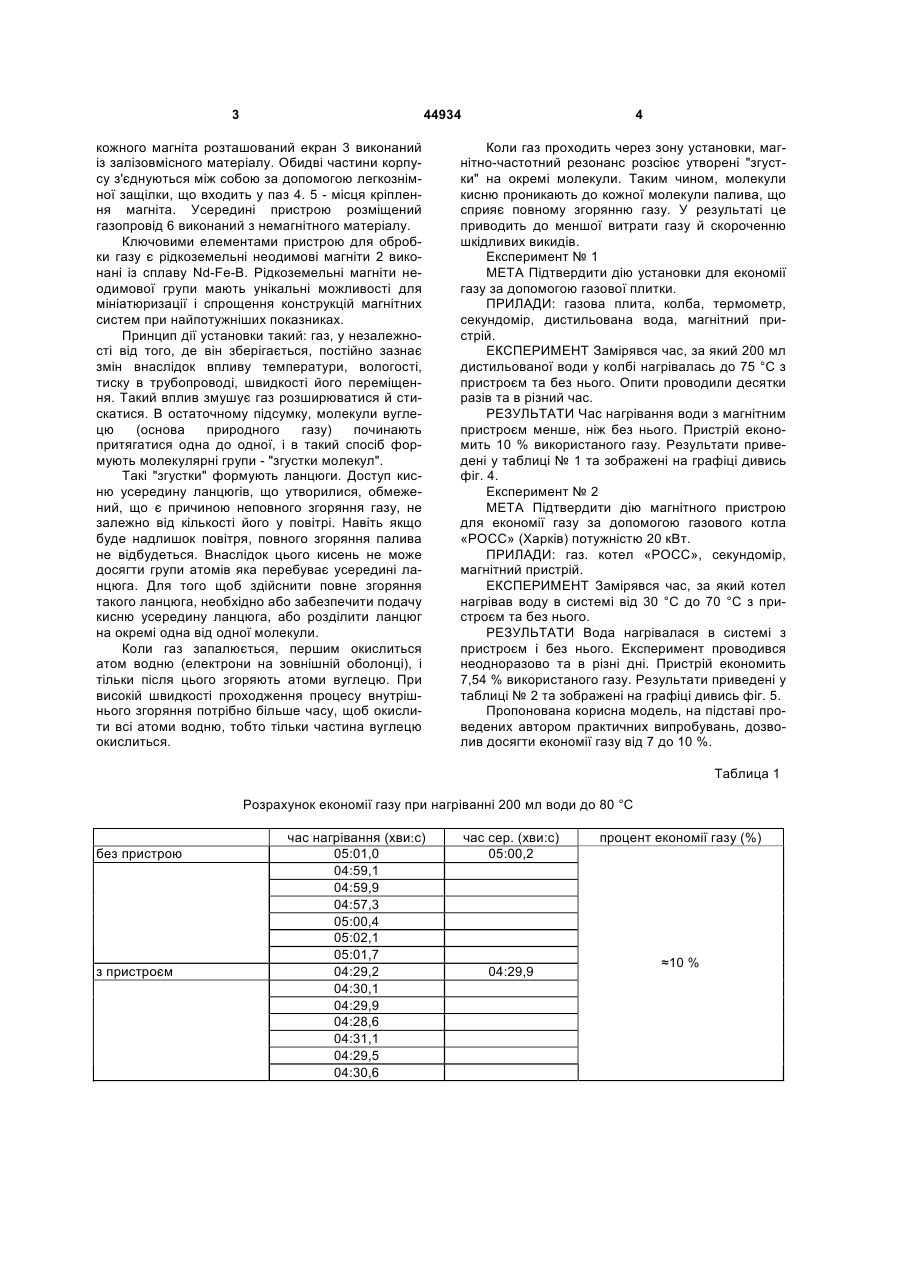 3 44934 4

кожного магніта розташований екран 3 виконаний із залізовмісного матеріалу. Обидві частини корпусу з'єднуються між собою за допомогою легкознімної защілки, що входить у паз 4. 5 - місця кріплення магніта. Усередині пристрою розміщений газопровід 6 виконаний з немагнітного матеріалу.

Ключовими елементами пристрою для обробки газу є рідкоземельні неодимові магніти 2 виконані із сплаву Nd-Fe-B. Рідкоземельні магніти неодимової групи мають унікальні можливості для мініатюризації і спрощення конструкцій магнітних систем при найпотужніших показниках.

Принцип дії установки такий: газ, у незалежності від того, де він зберігається, постійно зазнає змін внаслідок впливу температури, вологості, тиску в трубопроводі, швидкості його переміщення. Такий вплив змушує газ розширюватися й стискатися. В остаточному підсумку, молекули вуглецю (основа природного газу) починають притягатися одна до одної, і в такий спосіб формують молекулярні групи - "згустки молекул".

Такі "згустки" формують ланцюги. Доступ кисню усередину ланцюгів, що утворилися, обмежений, що є причиною неповного згоряння газу, не залежно від кількості його у повітрі. Навіть якщо буде надлишок повітря, повного згоряння палива не відбудеться. Внаслідок цього кисень не може досягти групи атомів яка перебуває усередині ланцюга. Для того щоб здійснити повне згоряння такого ланцюга, необхідно або забезпечити подачу кисню усередину ланцюга, або розділити ланцюг на окремі одна від одної молекули.

Коли газ запалюється, першим окислиться атом водню (електрони на зовнішній оболонці), і тільки після цього згоряють атоми вуглецю. При високій швидкості проходження процесу внутрішнього згоряння потрібно більше часу, щоб окислити всі атоми водню, тобто тільки частина вуглецю окислиться.

Коли газ проходить через зону установки, магнітно-частотний резонанс розсіює утворені "згустки" на окремі молекули. Таким чином, молекули кисню проникають до кожної молекули палива, що сприяє повному згорянню газу. У результаті це приводить до меншої витрати газу й скороченню шкідливих викидів.

Експеримент № 1

МЕТА Підтвердити дію установки для економії газу за допомогою газової плитки.

ПРИЛАДИ: газова плита, колба, термометр, секундомір, дистильована вода, магнітний пристрій.

ЕКСПЕРИМЕНТ Замірявся час, за який 200 мл дистильованої води у колбі нагрівалась до 75 °С з пристроєм та без нього. Опити проводили десятки разів та в різний час.

РЕЗУЛЬТАТИ Час нагрівання води з магнітним пристроєм менше, ніж без нього. Пристрій економить 10 % використаного газу. Результати приведені у таблиці № 1 та зображені на графіці дивись фіг. 4.

Експеримент № 2

МЕТА Підтвердити дію магнітного пристрою для економії газу за допомогою газового котла «РОСС» (Харків) потужністю 20 кВт.

ПРИЛАДИ: газ. котел «РОСС», секундомір, магнітний пристрій.

ЕКСПЕРИМЕНТ Замірявся час, за який котел нагрівав воду в системі від 30 °С до 70 °С з пристроєм та без нього.

РЕЗУЛЬТАТИ Вода нагрівалася в системі з пристроєм і без нього. Експеримент проводився неодноразово та в різні дні. Пристрій економить 7,54 % використаного газу. Результати приведені у таблиці № 2 та зображені на графіці дивись фіг. 5.

Пропонована корисна модель, на підставі проведених автором практичних випробувань, дозволив досягти економії газу від 7 до 10 %.

Таблиця 1

Розрахунок економії газу при нагріванні 200 мл води до 80 °С

| | час нагрівання (хви:с) | час сер. (хви:с) | процент економії газу (%) |
|---|---|---|---|
| без пристрою | 05:01,0 | 05:00,2 | ≈10 % |
| | 04:59,1 | | |
| | 04:59,9 | | |
| | 04:57,3 | | |
| | 05:00,4 | | |
| | 05:02,1 | | |
| | 05:01,7 | | |
| з пристроєм | 04:29,2 | 04:29,9 | |
| | 04:30,1 | | |
| | 04:29,9 | | |
| | 04:28,6 | | |
| | 04:31,1 | | |
| | 04:29,5 | | |
| | 04:30,6 | | |